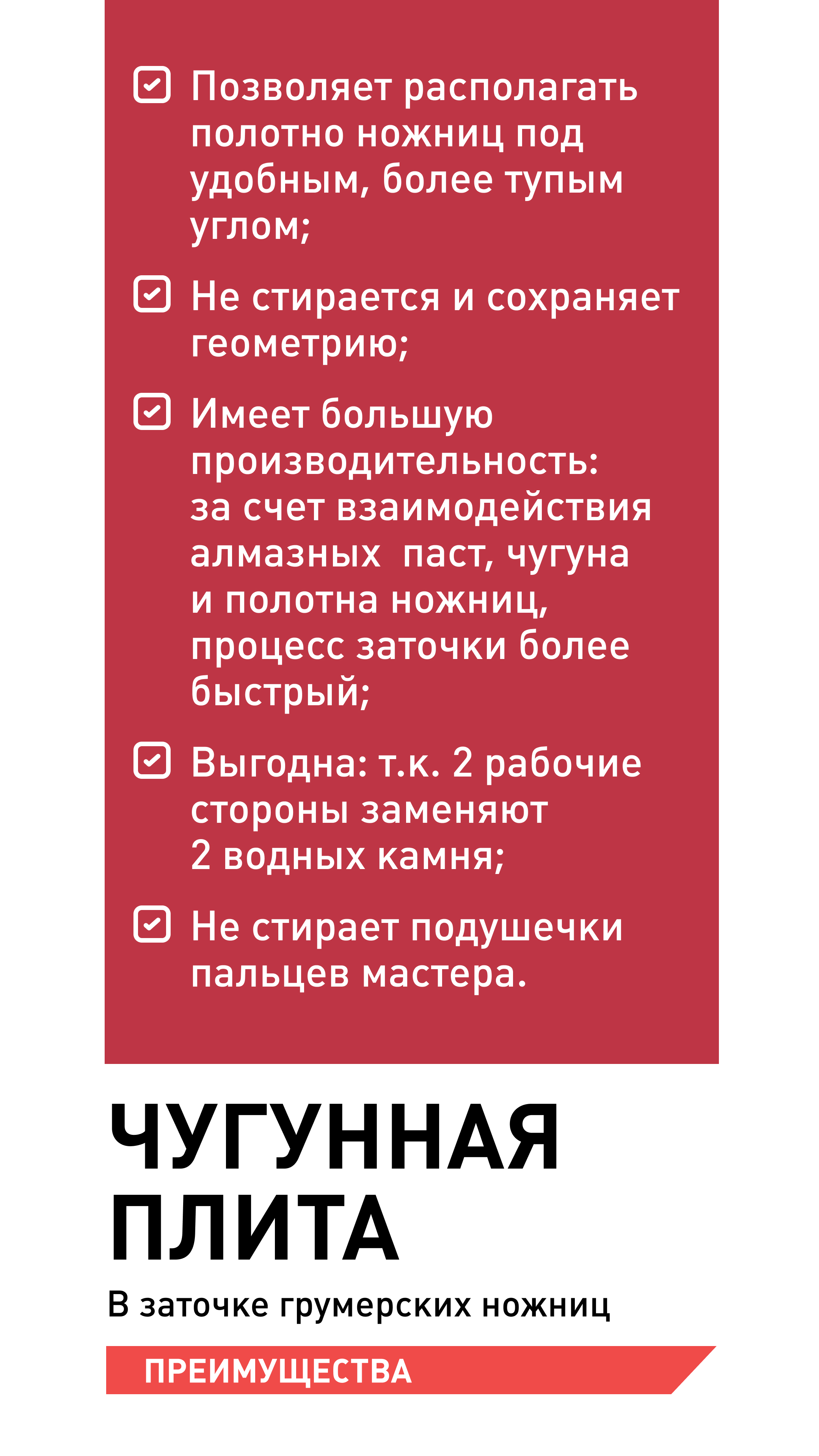 Позволяет располагать полотно ножниц под удобным, более тупым углом;

Не стирается и сохраняет геометрию;

Имеет большую производительность: за счет взаимодействия алмазных паст, чугуна и полотна ножниц, процесс заточки более быстрый;

Выгодна: т.к. 2 рабочие стороны заменяют 2 водных камня;

Не стирает подушечки пальцев мастера.

ЧУГУННАЯ ПЛИТА

В заточке грумерских ножниц

ПРЕИМУЩЕСТВА